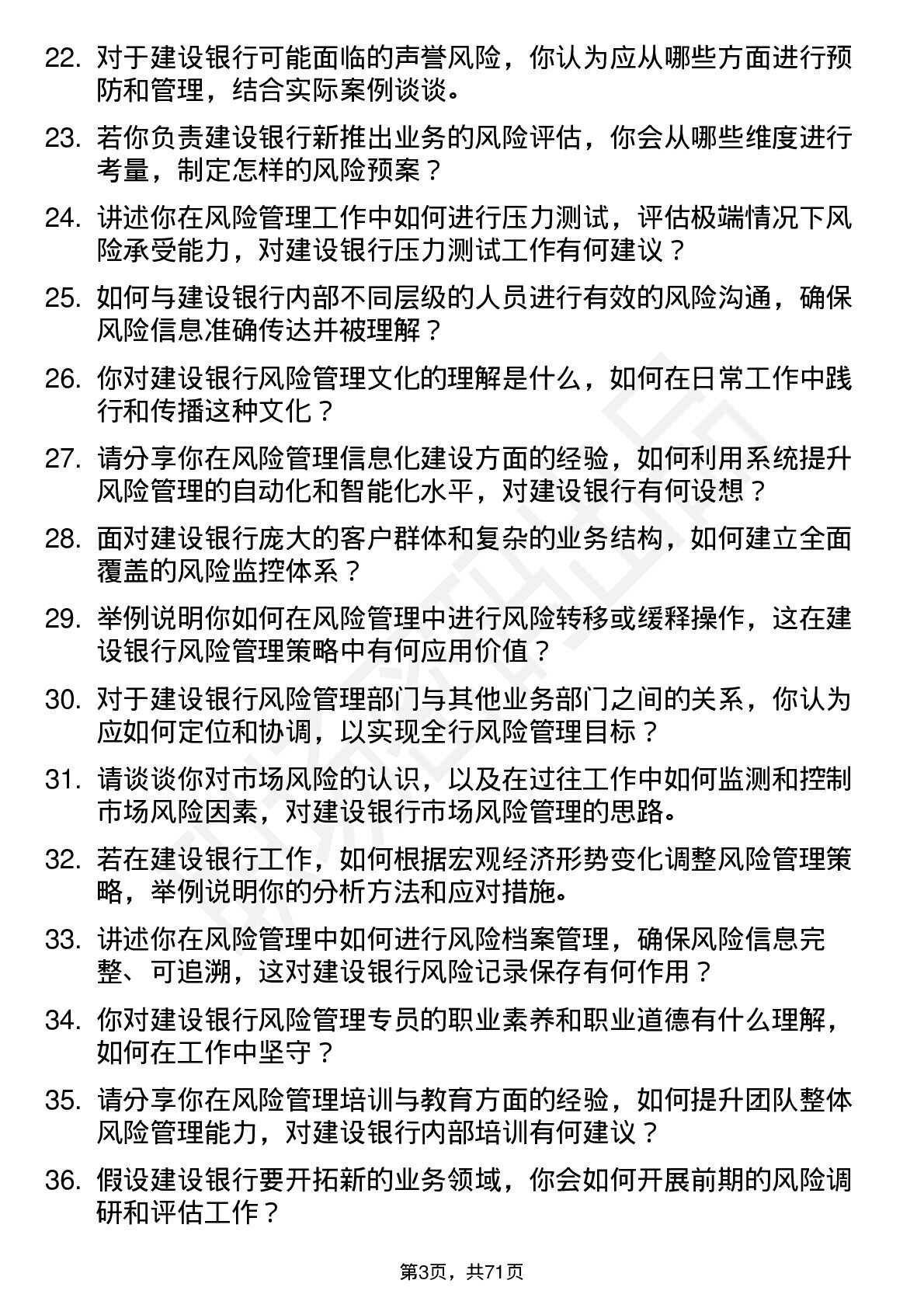 22. 对于建设银行可能面临的声誉风险，你认为应从哪些方面进行预防和管理，结合实际案例谈谈。

23. 若你负责建设银行新推出业务的风险评估，你会从哪些维度进行考量，制定怎样的风险预案？

24. 讲述你在风险管理工作中如何进行压力测试，评估极端情况下风险承受能力，对建设银行压力测试工作有何建议？

25. 如何与建设银行内部不同层级的人员进行有效的风险沟通，确保风险信息准确传达并被理解？

26. 你对建设银行风险管理文化的理解是什么，如何在日常工作中践行和传播这种文化？

27. 请分享你在风险管理信息化建设方面的经验，如何利用系统提升风险管理的自动化和智能化水平，对建设银行有何设想？

28. 面对建设银行庞大的客户群体和复杂的业务结构，如何建立全面覆盖的风险监控体系？

29. 举例说明你如何在风险管理中进行风险转移或缓释操作，这在建设银行风险管理策略中有何应用价值？

30. 对于建设银行风险管理部门与其他业务部门之间的关系，你认为应如何定位和协调，以实现全行风险管理目标？

31. 请谈谈你对市场风险的认识，以及在过往工作中如何监测和控制市场风险因素，对建设银行市场风险管理的思路。

32. 若在建设银行工作，如何根据宏观经济形势变化调整风险管理策略，举例说明你的分析方法和应对措施。

33. 讲述你在风险管理中如何进行风险档案管理，确保风险信息完整、可追溯，这对建设银行风险记录保存有何作用？

34. 你对建设银行风险管理专员的职业素养和职业道德有什么理解，如何在工作中坚守？

35. 请分享你在风险管理培训与教育方面的经验，如何提升团队整体风险管理能力，对建设银行内部培训有何建议？

36. 假设建设银行要开拓新的业务领域，你会如何开展前期的风险调研和评估工作？

第3页，共71页